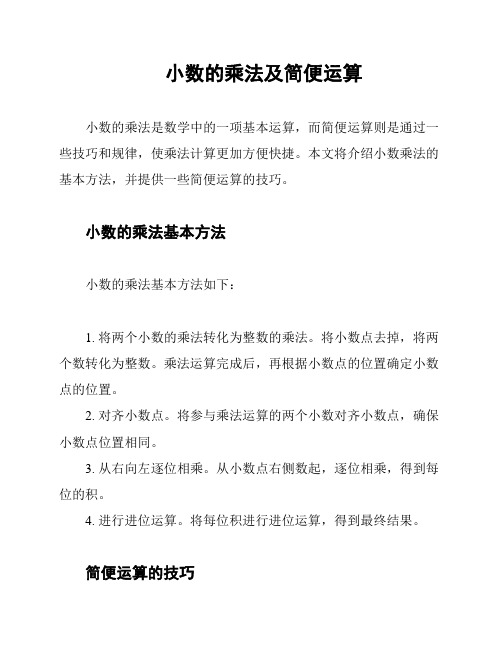 小数的乘法及简便运算

小数的乘法是数学中的一项基本运算，而简便运算则是通过一些技巧和规律，使乘法计算更加方便快捷。本文将介绍小数乘法的基本方法，并提供一些简便运算的技巧。

小数的乘法基本方法

小数的乘法基本方法如下：

1. 将两个小数的乘法转化为整数的乘法。将小数点去掉，将两个数转化为整数。乘法运算完成后，再根据小数点的位置确定小数点的位置。

2. 对齐小数点。将参与乘法运算的两个小数对齐小数点，确保小数点位置相同。

3. 从右向左逐位相乘。从小数点右侧数起，逐位相乘，得到每位的积。

4. 进行进位运算。将每位积进行进位运算，得到最终结果。

简便运算的技巧